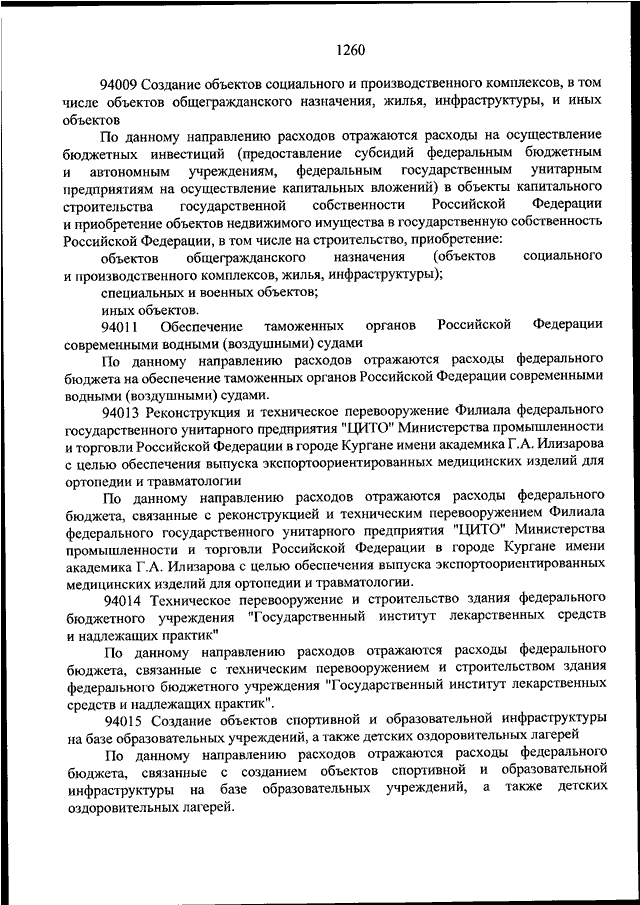 1260

94009 Создание объектов социального и производственного комплексов, в том числе объектов общегражданского назначения, жилья, инфраструктуры, и иных объектов

По данному направлению расходов отражаются расходы на осуществление бюджетных инвестиций (предоставление субсидий федеральным бюджетным и автономным учреждениям, федеральным государственным унитарным предприятиям на осуществление капитальных вложений) в объекты капитального строительства государственной собственности Российской Федерации и приобретение объектов недвижимого имущества в государственную собственность Российской Федерации, в том числе на строительство, приобретение:

объектов общегражданского назначения (объектов социального и производственного комплексов, жилья, инфраструктуры);

специальных и военных объектов;

иных объектов.

94011 Обеспечение таможенных органов Российской Федерации современными водными (воздушными) судами

По данному направлению расходов отражаются расходы федерального бюджета на обеспечение таможенных органов Российской Федерации современными водными (воздушными) судами.

94013 Реконструкция и техническое перевооружение Филиала федерального государственного унитарного предприятия "ЦИТО" Министерства промышленности и торговли Российской Федерации в городе Кургане имени академика Г.А. Илизарова с целью обеспечения выпуска экспортоориентированных медицинских изделий для ортопедии и травматологии

По данному направлению расходов отражаются расходы федерального бюджета, связанные с реконструкцией и техническим перевооружением Филиала федерального государственного унитарного предприятия "ЦИТО" Министерства промышленности и торговли Российской Федерации в городе Кургане имени академика Г.А. Илизарова с целью обеспечения выпуска экспортоориентированных медицинских изделий для ортопедии и травматологии.

94014 Техническое перевооружение и строительство здания федерального бюджетного учреждения "Государственный институт лекарственных средств и надлежащих практик"

По данному направлению расходов отражаются расходы федерального бюджета, связанные с техническим перевооружением и строительством здания федерального бюджетного учреждения "Государственный институт лекарственных средств и надлежащих практик".

94015 Создание объектов спортивной и образовательной инфраструктуры на базе образовательных учреждений, а также детских оздоровительных лагерей

По данному направлению расходов отражаются расходы федерального бюджета, связанные с созданием объектов спортивной и образовательной инфраструктуры на базе образовательных учреждений, а также детских оздоровительных лагерей.